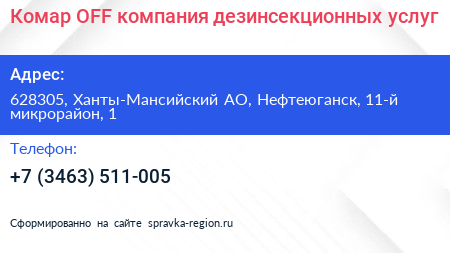 Комар OFF компания дезинсекционных услуг

Адрес:

628305, Ханты-Мансийский АО, Нефтеюганск, 11-й микрорайон, 1

Телефон:

+7 (3463) 511-005

Сформированно на сайте spravka-region.ru